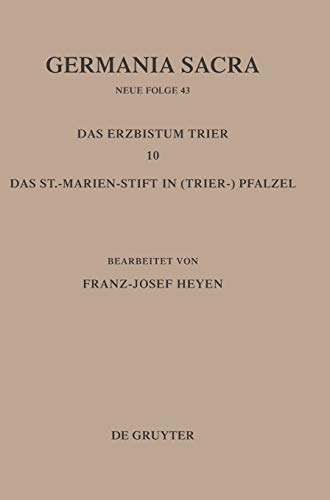 GERMANIA SACRA

NEUE FOLGE 43

DAS ERZBISTUM TRIER

10

DAS ST.-MARIEN-STIFT IN (TRIER-) PFALZEL

BEARBEITET VON

FRANZ-JOSEF HEYEN

DE GRUYTER